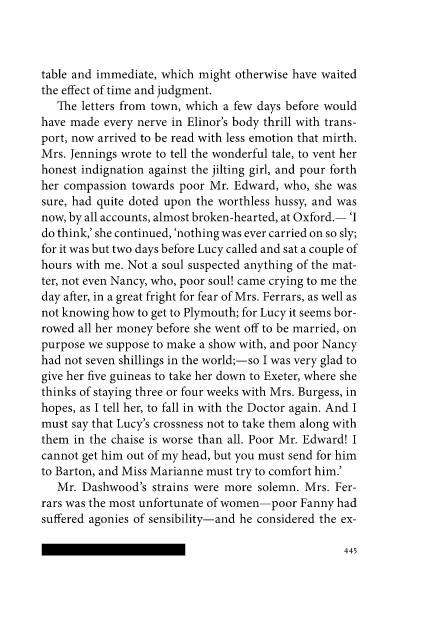 table and immediate, which might otherwise have waited the effect of time and judgment.

The letters from town, which a few days before would have made every nerve in Elinor's body thrill with transport, now arrived to be read with less emotion that mirth. Mrs. Jennings wrote to tell the wonderful tale, to vent her honest indignation against the jilting girl, and pour forth her compassion towards poor Mr. Edward, who, she was sure, had quite doted upon the worthless hussy, and was now, by all accounts, almost broken-hearted, at Oxford.— 'I do think,' she continued, 'nothing was ever carried on so sly; for it was but two days before Lucy called and sat a couple of hours with me. Not a soul suspected anything of the matter, not even Nancy, who, poor soul! came crying to me the day after, in a great fright for fear of Mrs. Ferrars, as well as not knowing how to get to Plymouth; for Lucy it seems borrowed all her money before she went off to be married, on purpose we suppose to make a show with, and poor Nancy had not seven shillings in the world;—so I was very glad to give her five guineas to take her down to Exeter, where she thinks of staying three or four weeks with Mrs. Burgess, in hopes, as I tell her, to fall in with the Doctor again. And I must say that Lucy's crossness not to take them along with them in the chaise is worse than all. Poor Mr. Edward! I cannot get him out of my head, but you must send for him to Barton, and Miss Marianne must try to comfort him.'

Mr. Dashwood's strains were more solemn. Mrs. Ferrars was the most unfortunate of women—poor Fanny had suffered agonies of sensibility—and he considered the ex-

445